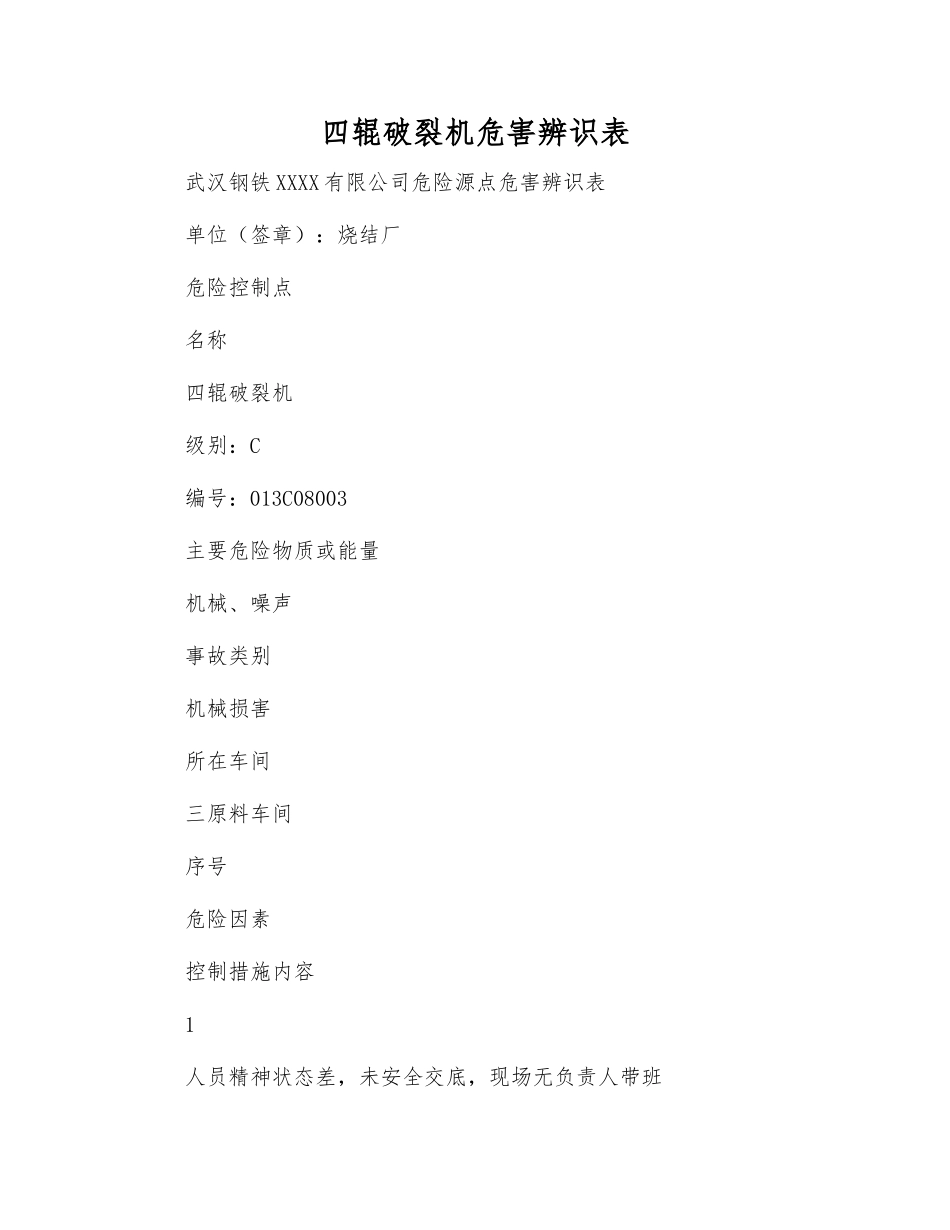 四辊破裂机危害辨识表

武汉钢铁XXXX有限公司危险源点危害辨识表

单位（签章）：烧结厂

危险控制点

名称

四辊破裂机

级别：C

编号：013C08003

主要危险物质或能量

机械、噪声

事故类别

机械损害

所在车间

三原料车间

序号

危险因素

控制措施内容

1

人员精神状态差，未安全交底，现场无负责人带班